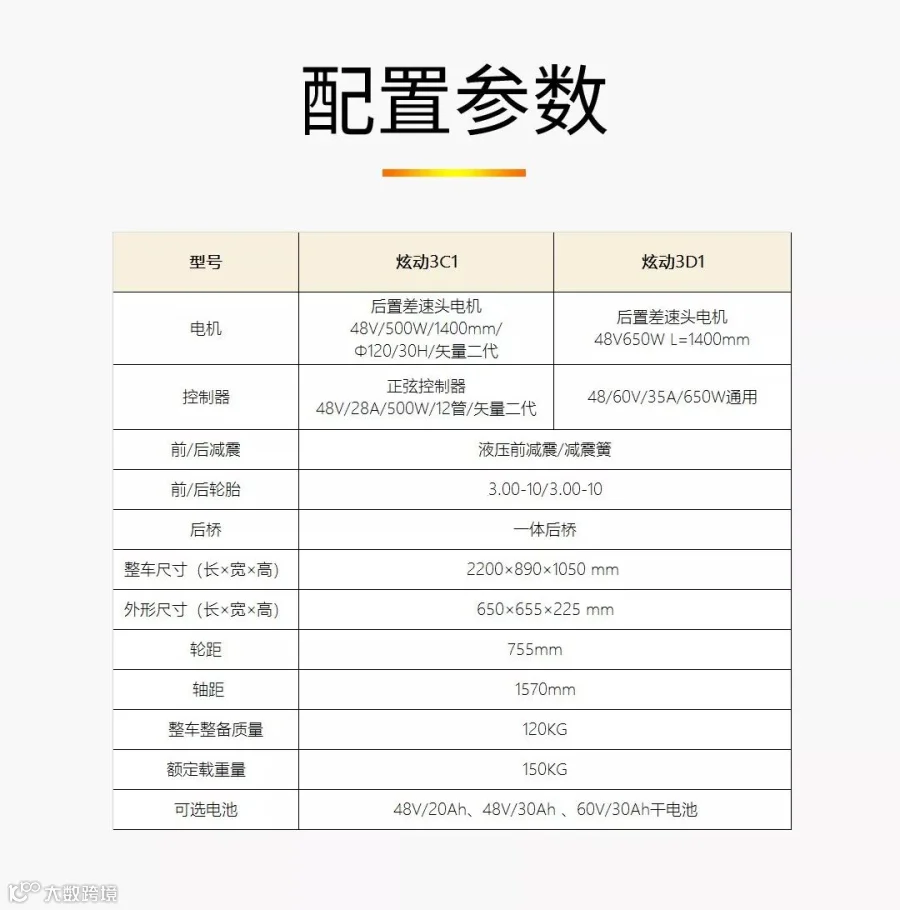 配置参数

| 型号 | 炫动3C1 | 炫动3D1 |
|---|---|---|
| 电机 | 后置差速头电机 48V/500W/1400mm/Φ120/30H/矢量二代 | 后置差速头电机 48V650W L=1400mm |
| 控制器 | 正弦控制器 48V/28A/500W/12管/矢量二代 | 48/60V/35A/650W通用 |
| 前/后减震 | 液压前减震/减震簧 | |
| 前/后轮胎 | 3.00-10/3.00-10 | |
| 后桥 | 一体后桥 | |
| 整车尺寸（长×宽×高） | 2200×890×1050 mm | |
| 外形尺寸（长×宽×高） | 650×655×225 mm | |
| 轮距 | 755mm | |
| 轴距 | 1570mm | |
| 整车整备质量 | 120KG | |
| 额定载重量 | 150KG | |
| 可选电池 | 48V/20Ah、48V/30Ah 、60V/30Ah干电池 | |

大数跨境